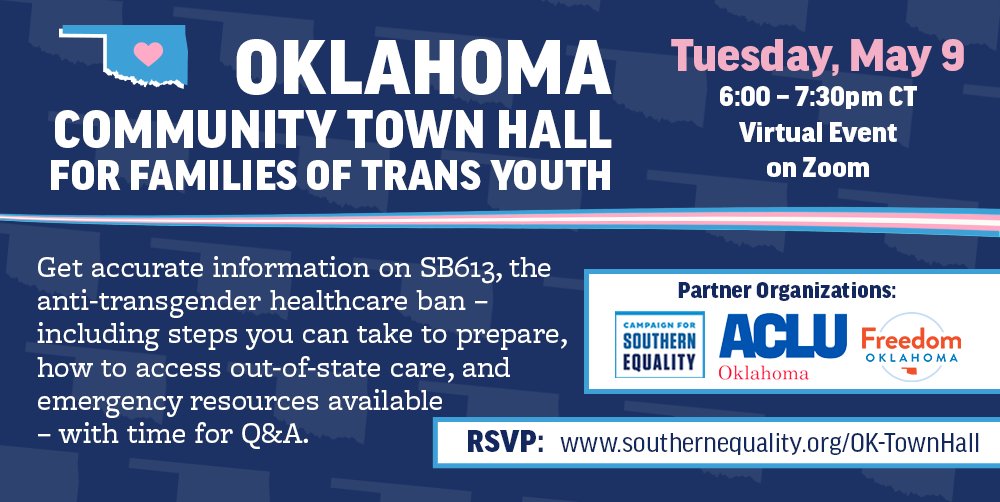 OKLAHOMA
COMMUNITY TOWN HALL
FOR FAMILIES OF TRANS YOUTH

Tuesday, May 9
6:00 – 7:30pm CT
Virtual Event
on Zoom

Get accurate information on SB613, the anti-transgender healthcare ban – including steps you can take to prepare, how to access out-of-state care, and emergency resources available – with time for Q&A.

Partner Organizations:
CAMPAIGN FOR SOUTHERN EQUALITY
ACLU Oklahoma
Freedom OKLAHOMA

RSVP: www.southernequality.org/OK-TownHall